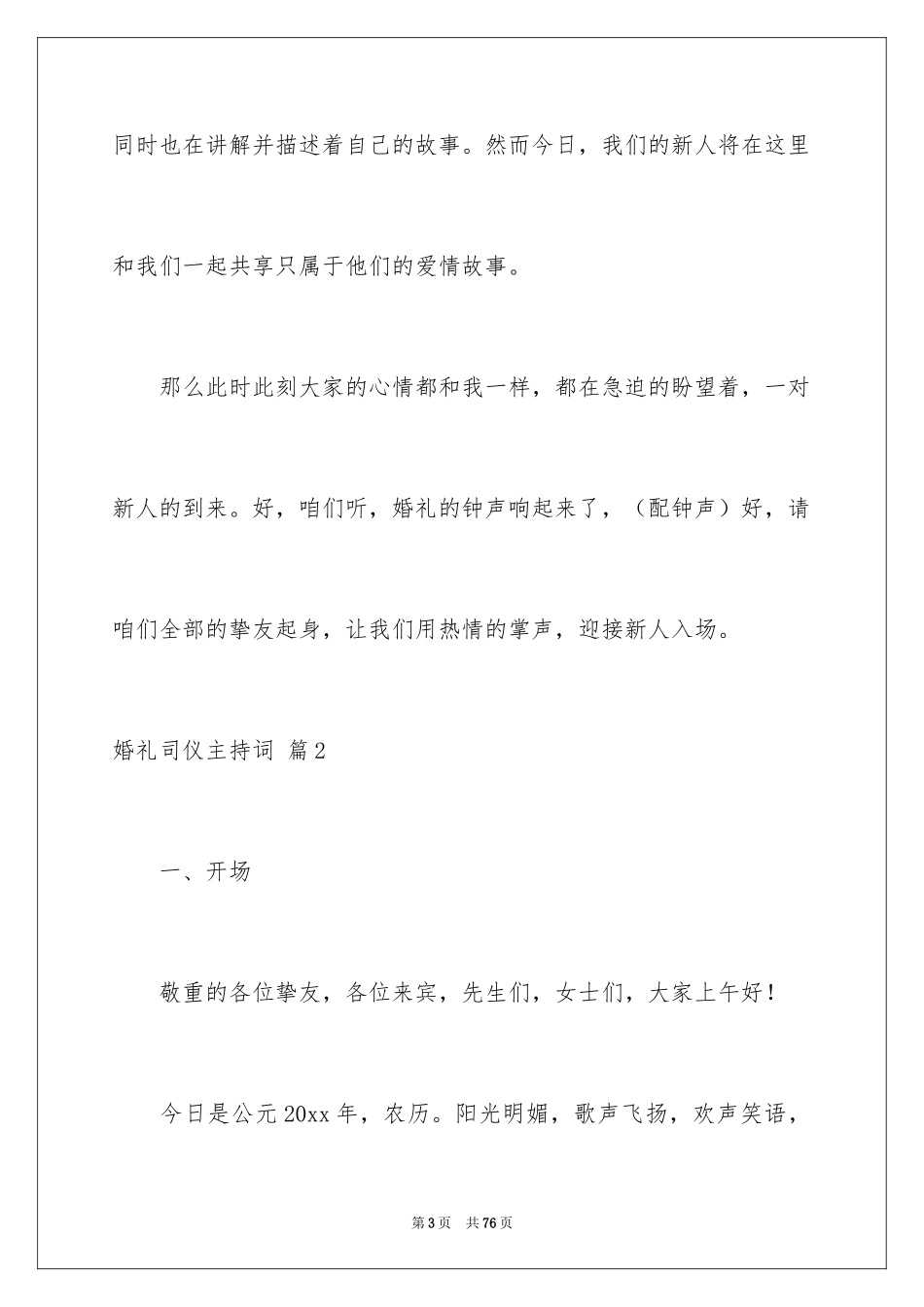 同时也在讲解并描述着自己的故事。然而今日，我们的新人将在这里和我们一起共享只属于他们的爱情故事。

那么此时此刻大家的心情都和我一样，都在急迫的盼望着，一对新人的到来。好，咱们听，婚礼的钟声响起来了，（配钟声）好，请咱们全部的挚友起身，让我们用热情的掌声，迎接新人入场。

婚礼司仪主持词 篇2

一、开场

敬重的各位挚友，各位来宾，先生们，女士们，大家上午好！

今日是公元20xx年，农历。阳光明媚，歌声飞扬，欢声笑语，

第3页 共76页